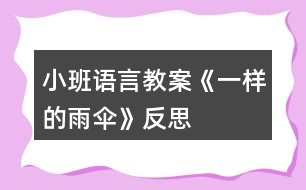 小班语言教案《一样的雨伞》反思